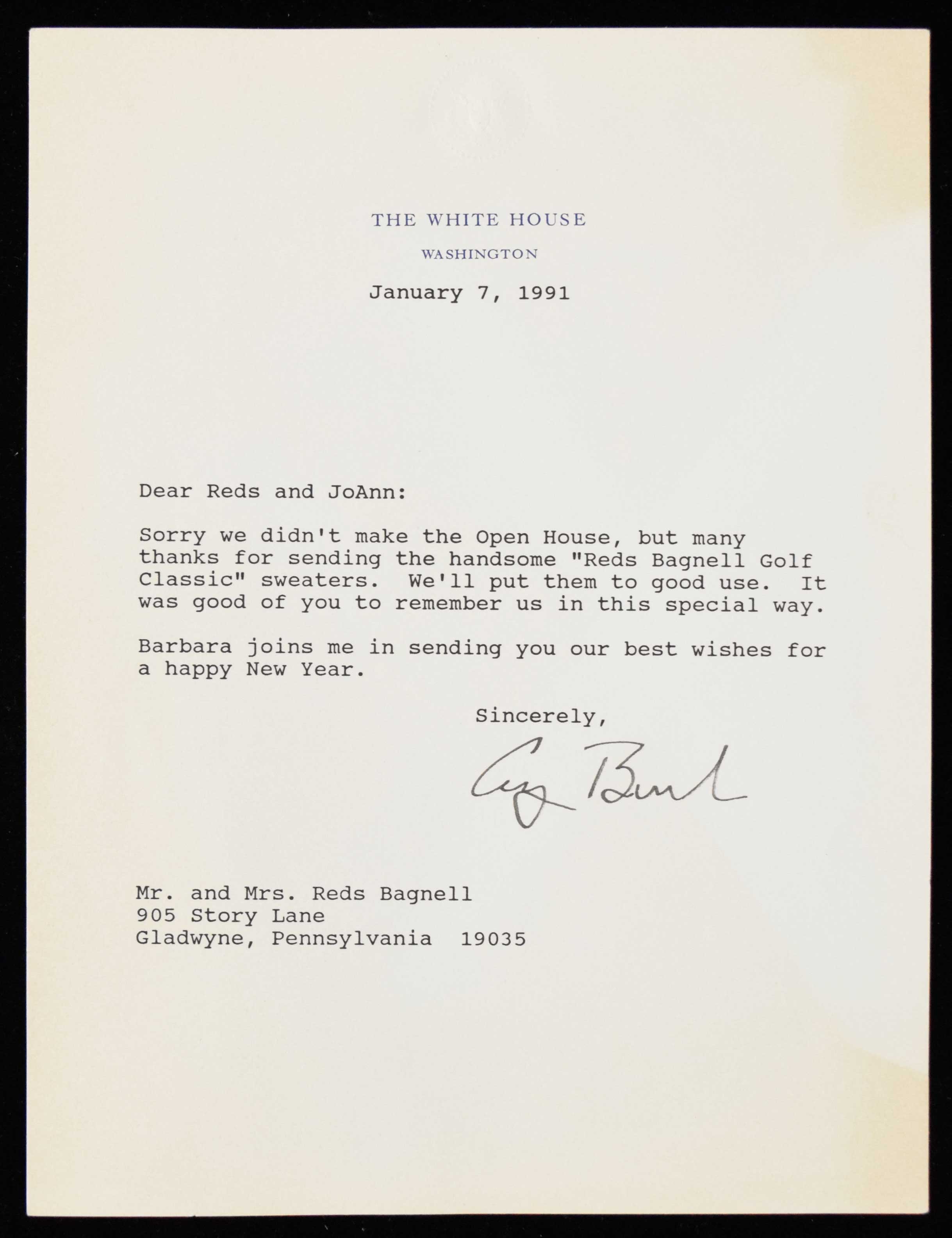 THE WHITE HOUSE

WASHINGTON

January 7, 1991

Dear Reds and JoAnn:

Sorry we didn't make the Open House, but many thanks for sending the handsome "Reds Bagnell Golf Classic" sweaters. We'll put them to good use. It was good of you to remember us in this special way.

Barbara joins me in sending you our best wishes for a happy New Year.

Sincerely,

George Bush

Mr. and Mrs. Reds Bagnell
905 Story Lane
Gladwyne, Pennsylvania 19035